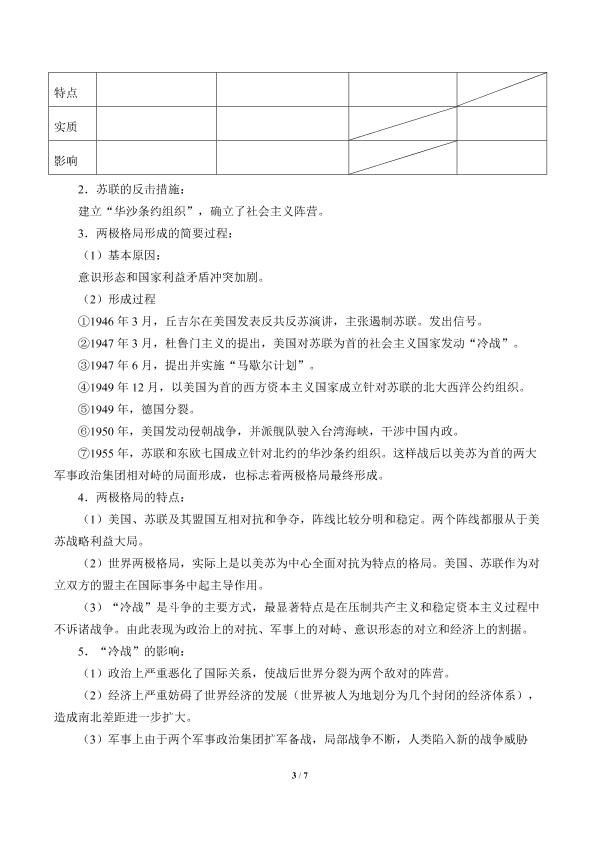 | 特点 |  |  |  |  |
|---|---|---|---|---|
| 实质 |  |  |  |  |
| 影响 |  |  |  |  |

2.苏联的反击措施：

建立“华沙条约组织”，确立了社会主义阵营。

3.两极格局形成的简要过程：

（1）基本原因：

意识形态和国家利益矛盾冲突加剧。

（2）形成过程

①1946年3月，丘吉尔在美国发表反共反苏演讲，主张遏制苏联。发出信号。

②1947年3月，杜鲁门主义的提出，美国对苏联为首的社会主义国家发动“冷战”。

③1947年6月，提出并实施“马歇尔计划”。

④1949年12月，以美国为首的西方资本主义国家成立针对苏联的北大西洋公约组织。

⑤1949年，德国分裂。

⑥1950年，美国发动侵朝战争，并派舰队驶入台湾海峡，干涉中国内政。

⑦1955年，苏联和东欧七国成立针对北约的华沙条约组织。这样战后以美苏为首的两大军事政治集团相对峙的局面形成，也标志着两极格局最终形成。

4.两极格局的特点：

（1）美国、苏联及其盟国互相对抗和争夺，阵线比较分明和稳定。两个阵线都服从于美苏战略利益大局。

（2）世界两极格局，实际上是以美苏为中心全面对抗为特点的格局。美国、苏联作为对立双方的盟主在国际事务中起主导作用。

（3）“冷战”是斗争的主要方式，最显著特点是在压制共产主义和稳定资本主义过程中不诉诸战争。由此表现为政治上的对抗、军事上的对峙、意识形态的对立和经济上的割据。

5.“冷战”的影响：

（1）政治上严重恶化了国际关系，使战后世界分裂为两个敌对的阵营。

（2）经济上严重妨碍了世界经济的发展（世界被人为地划分为几个封闭的经济体系），造成南北差距进一步扩大。

（3）军事上由于两个军事政治集团扩军备战，局部战争不断，人类陷入新的战争威胁

3 / 7